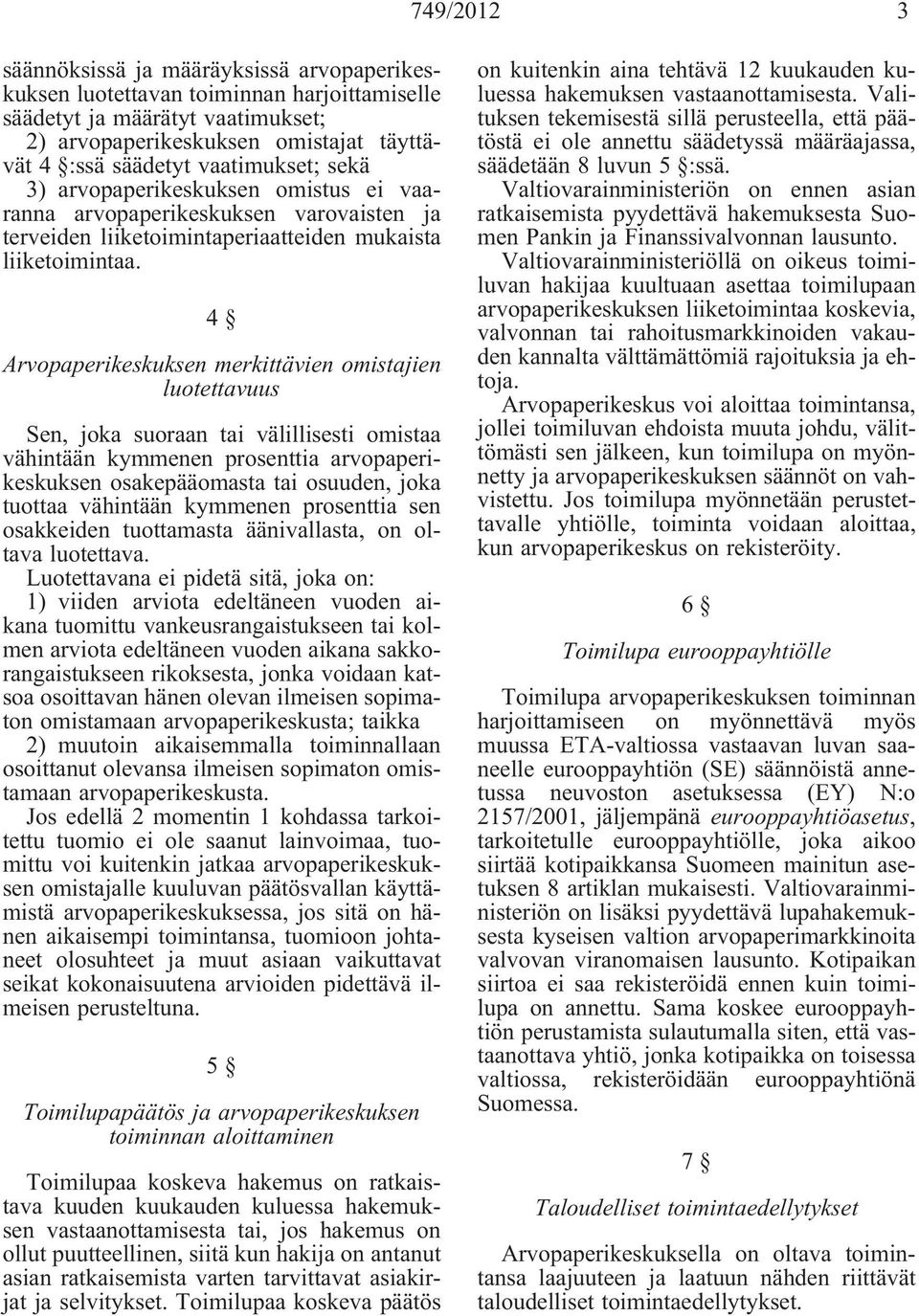 749/2012 3

säännöksissä ja määräyksissä arvopaperikeskuksen luotettavan toiminnan harjoittamiselle säädetyt ja määrätyt vaatimukset;
2) arvopaperikeskuksen omistajat täyttävät 4 §:ssä säädetyt vaatimukset; sekä
3) arvopaperikeskuksen omistus ei vaaranna arvopaperikeskuksen varovaisten ja terveiden liiketoimintaperiaatteiden mukaista liiketoimintaa.

4 §

Arvopaperikeskuksen merkittävien omistajien luotettavuus

Sen, joka suoraan tai välillisesti omistaa vähintään kymmenen prosenttia arvopaperikeskuksen osakepääomasta tai osuuden, joka tuottaa vähintään kymmenen prosenttia sen osakkeiden tuottamasta äänivallasta, on oltava luotettava.

Luotettavana ei pidetä sitä, joka on:
1) viiden arviota edeltäneen vuoden aikana tuomittu vankeusrangaistukseen tai kolmen arviota edeltäneen vuoden aikana sakkorangaistukseen rikoksesta, jonka voidaan katsoa osoittavan hänen olevan ilmeisen sopimaton omistamaan arvopaperikeskusta; taikka
2) muutoin aikaisemmalla toiminnallaan osoittanut olevansa ilmeisen sopimaton omistamaan arvopaperikeskusta.

Jos edellä 2 momentin 1 kohdassa tarkoitettu tuomio ei ole saanut lainvoimaa, tuomittu voi kuitenkin jatkaa arvopaperikeskuksen omistajalle kuuluvan päätösvallan käyttämistä arvopaperikeskuksessa, jos sitä on hänen aikaisempi toimintansa, tuomioon johtaneet olosuhteet ja muut asiaan vaikuttavat seikat kokonaisuutena arvioiden pidettävä ilmeisen perusteltuna.

5 §

Toimilupapäätös ja arvopaperikeskuksen toiminnan aloittaminen

Toimilupaa koskeva hakemus on ratkaistava kuuden kuukauden kuluessa hakemuksen vastaanottamisesta tai, jos hakemus on ollut puutteellinen, siitä kun hakija on antanut asian ratkaisemista varten tarvittavat asiakirjat ja selvitykset. Toimilupaa koskeva päätös on kuitenkin aina tehtävä 12 kuukauden kuluessa hakemuksen vastaanottamisesta. Valituksen tekemisestä sillä perusteella, että päätöstä ei ole annettu säädetyssä määräajassa, säädetään 8 luvun 5 §:ssä.

Valtiovarainministeriön on ennen asian ratkaisemista pyydettävä hakemuksesta Suomen Pankin ja Finanssivalvonnan lausunto.

Valtiovarainministeriöllä on oikeus toimiluvan hakijaa kuultuaan asettaa toimilupaan arvopaperikeskuksen liiketoimintaa koskevia, valvonnan tai rahoitusmarkkinoiden vakauden kannalta välttämättömiä rajoituksia ja ehtoja.

Arvopaperikeskus voi aloittaa toimintansa, jollei toimiluvan ehdoista muuta johdu, välittömästi sen jälkeen, kun toimilupa on myönnetty ja arvopaperikeskuksen säännöt on vahvistettu. Jos toimilupa myönnetään perustettavalle yhtiölle, toiminta voidaan aloittaa, kun arvopaperikeskus on rekisteröity.

6 §

Toimilupa eurooppayhtiölle

Toimilupa arvopaperikeskuksen toiminnan harjoittamiseen on myönnettävä myös muussa ETA-valtiossa vastaavan luvan saaneelle eurooppayhtiön (SE) säännöistä annetussa neuvoston asetuksessa (EY) N:o 2157/2001, jäljempänä eurooppayhtiöasetus, tarkoitetulle eurooppayhtiölle, joka aikoo siirtää kotipaikkansa Suomeen mainitun asetuksen 8 artiklan mukaisesti. Valtiovarainministeriön on lisäksi pyydettävä lupahakemuksesta kyseisen valtion arvopaperimarkkinoita valvovan viranomaisen lausunto. Kotipaikan siirtoa ei saa rekisteröidä ennen kuin toimilupa on annettu. Sama koskee eurooppayhtiön perustamista sulautumalla siten, että vastaanottava yhtiö, jonka kotipaikka on toisessa valtiossa, rekisteröidään eurooppayhtiönä Suomessa.

7 §

Taloudelliset toimintaedellytykset

Arvopaperikeskuksella on oltava toimintansa laajuuteen ja laatuun nähden riittävät taloudelliset toimintaedellytykset.